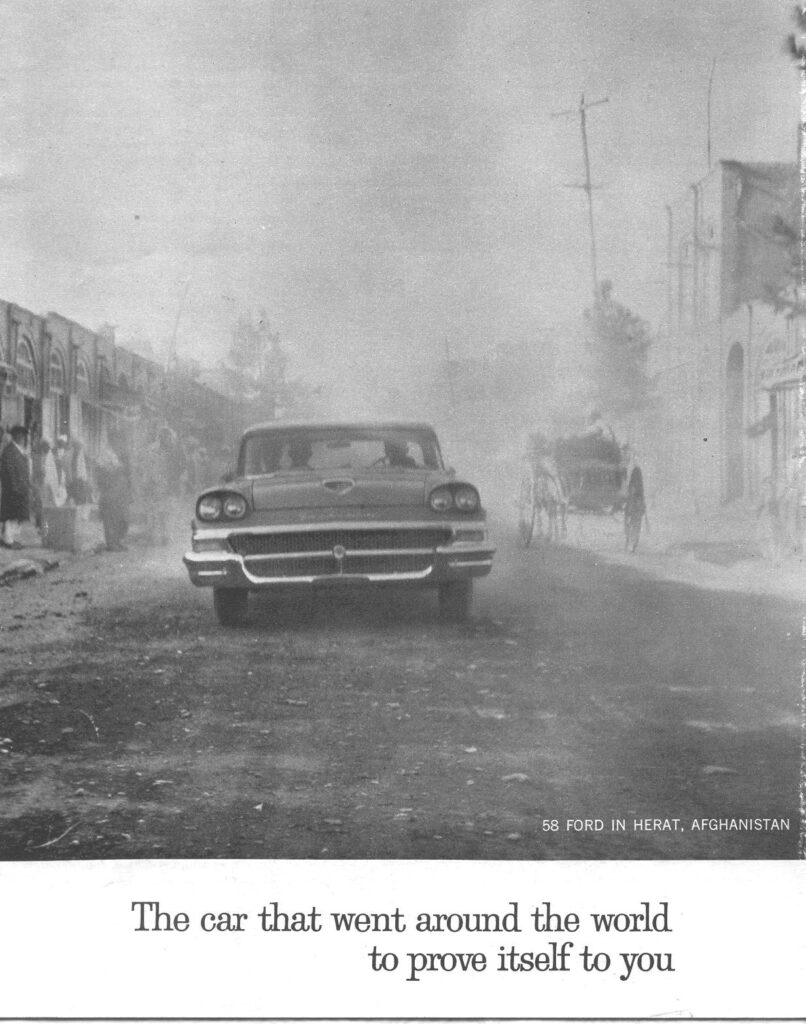 58 FORD IN HERAT, AFGHANISTAN

The car that went around the world
to prove itself to you